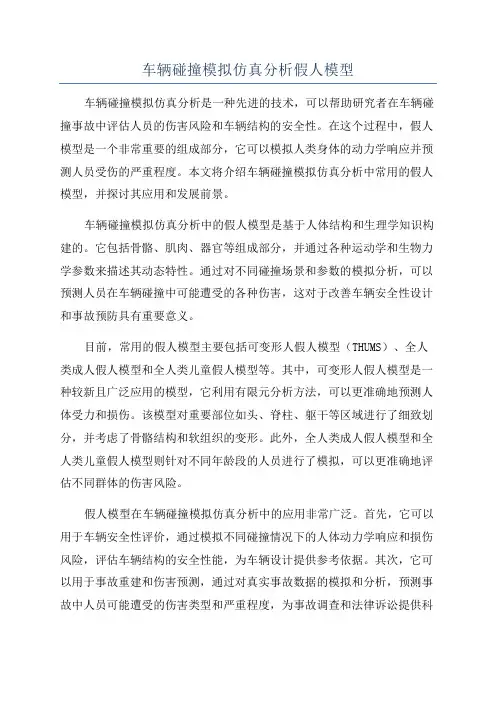 车辆碰撞模拟仿真分析假人模型

车辆碰撞模拟仿真分析是一种先进的技术，可以帮助研究者在车辆碰撞事故中评估人员的伤害风险和车辆结构的安全性。在这个过程中，假人模型是一个非常重要的组成部分，它可以模拟人类身体的动力学响应并预测人员受伤的严重程度。本文将介绍车辆碰撞模拟仿真分析中常用的假人模型，并探讨其应用和发展前景。

车辆碰撞模拟仿真分析中的假人模型是基于人体结构和生理学知识构建的。它包括骨骼、肌肉、器官等组成部分，并通过各种运动学和生物力学参数来描述其动态特性。通过对不同碰撞场景和参数的模拟分析，可以预测人员在车辆碰撞中可能遭受的各种伤害，这对于改善车辆安全性设计和事故预防具有重要意义。

目前，常用的假人模型主要包括可变形人假人模型（THUMS）、全人类成人假人模型和全人类儿童假人模型等。其中，可变形人假人模型是一种较新且广泛应用的模型，它利用有限元分析方法，可以更准确地预测人体受力和损伤。该模型对重要部位如头、脊柱、躯干等区域进行了细致划分，并考虑了骨骼结构和软组织的变形。此外，全人类成人假人模型和全人类儿童假人模型则针对不同年龄段的人员进行了模拟，可以更准确地评估不同群体的伤害风险。

假人模型在车辆碰撞模拟仿真分析中的应用非常广泛。首先，它可以用于车辆安全性评价，通过模拟不同碰撞情况下的人体动力学响应和损伤风险，评估车辆结构的安全性能，为车辆设计提供参考依据。其次，它可以用于事故重建和伤害预测，通过对真实事故数据的模拟和分析，预测事故中人员可能遭受的伤害类型和严重程度，为事故调查和法律诉讼提供科